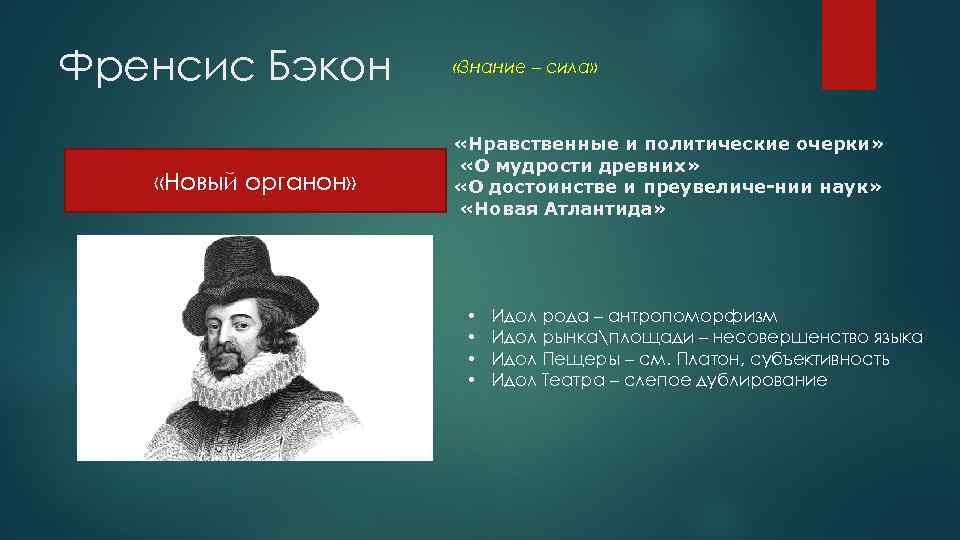 Френсис Бэкон

«Знание – сила»

«Новый органон»

«Нравственные и политические очерки»
«О мудрости древних»
«О достоинстве и преувеличе-нии наук»
«Новая Атлантида»

• Идол рода – антропоморфизм
• Идол рынка\площади – несовершенство языка
• Идол Пещеры – см. Платон, субъективность
• Идол Театра – слепое дублирование